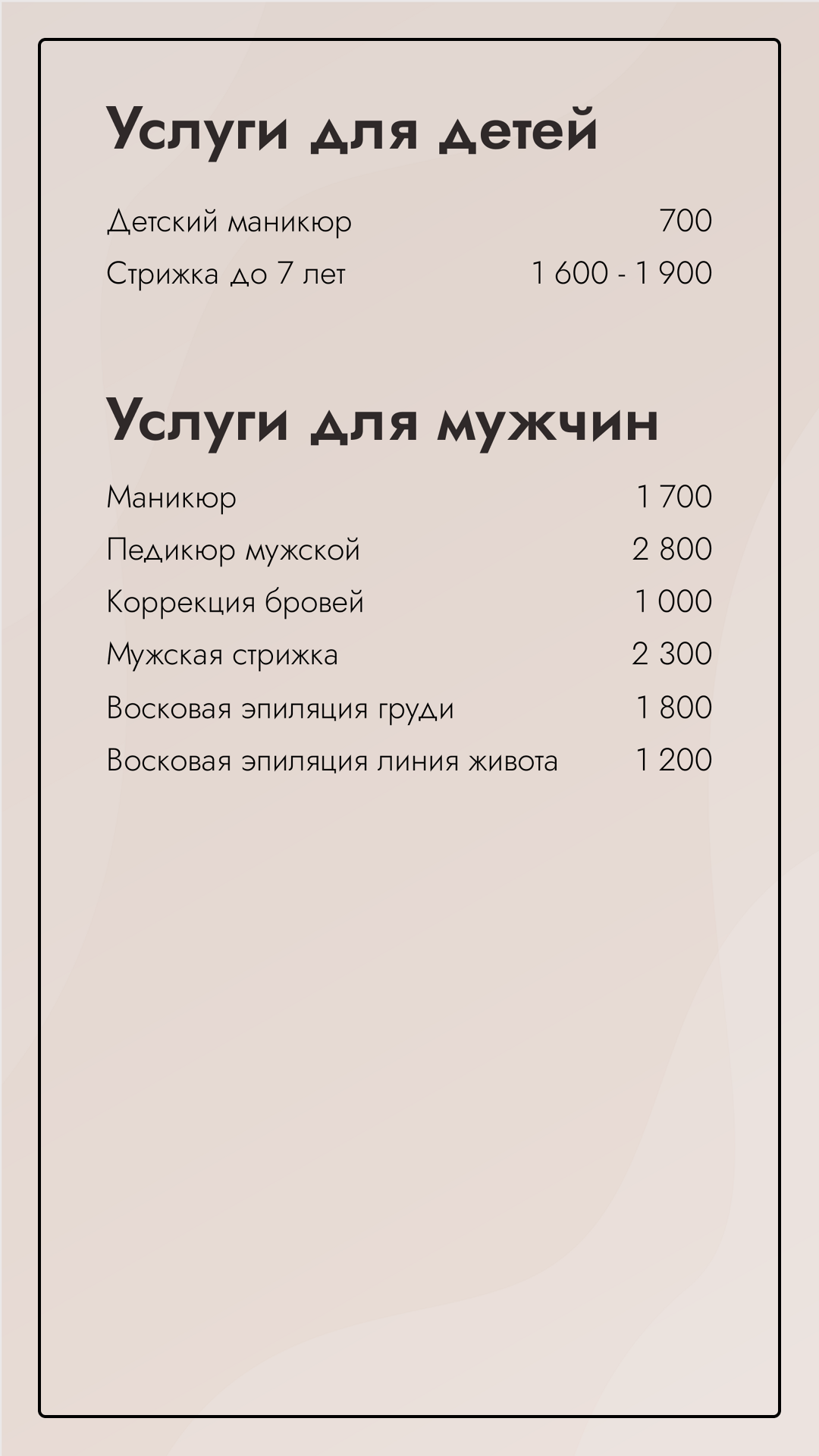 Услуги для детей

Детский маникюр 700

Стрижка до 7 лет 1 600 - 1 900

Услуги для мужчин

Маникюр 1 700

Педикюр мужской 2 800

Коррекция бровей 1 000

Мужская стрижка 2 300

Восковая эпиляция груди 1 800

Восковая эпиляция линия живота 1 200